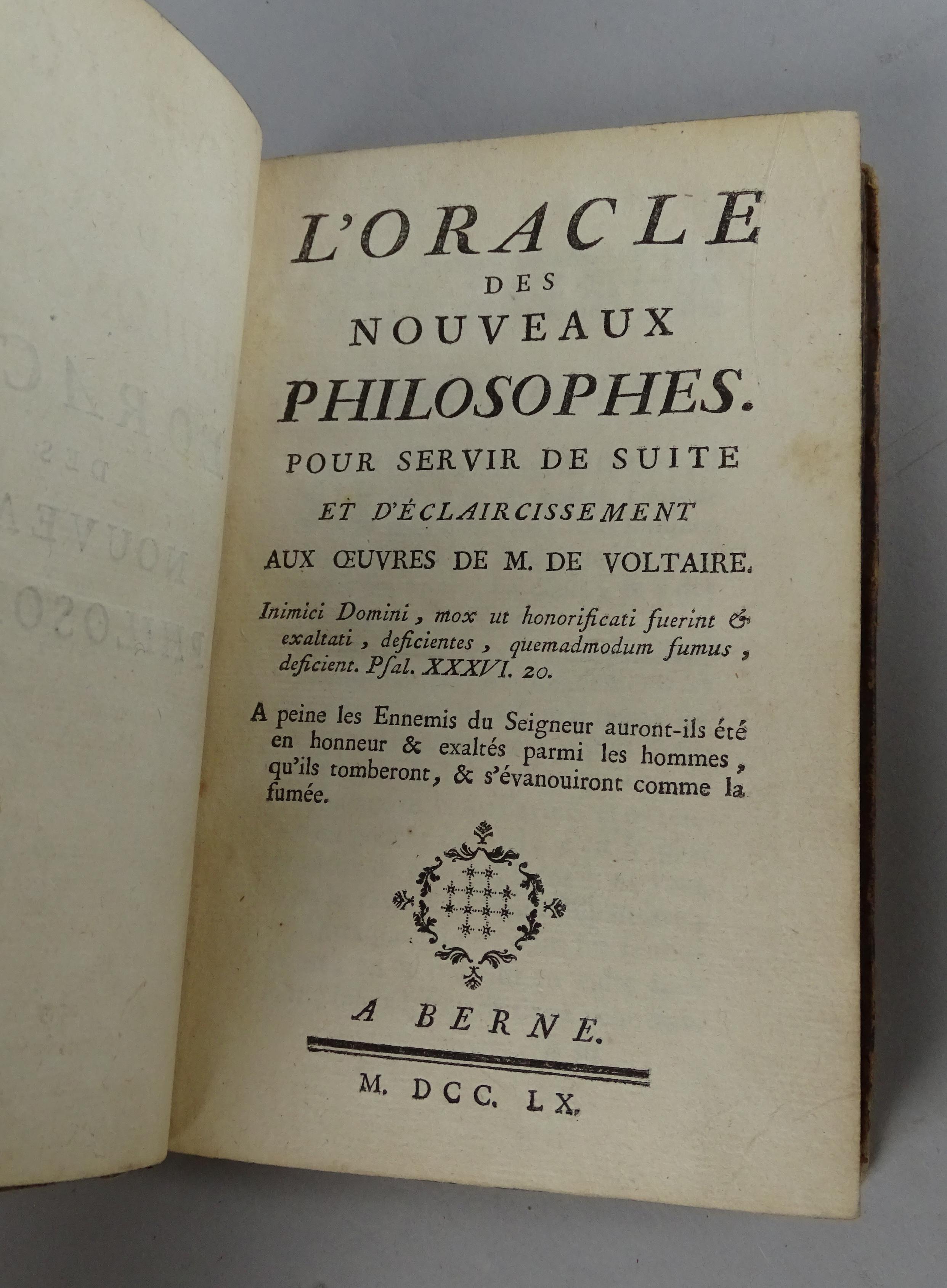 L'ORACLE
DES
NOUVEAUX
PHILOSOPHES.
POUR SERVIR DE SUITE
ET D'ÉCLAIRCISSEMENT
AUX ŒUVRES DE M. DE VOLTAIRE.

Inimici Domini, mox ut honorificati fuerint & exaltati, deficientes, quemadmodum fumus, deficient. Psal. XXXVI. 20.

A peine les Ennemis du Seigneur auront-ils été en honneur & exaltés parmi les hommes, qu'ils tomberont, & s'évanouiront comme la fumée.

A BERNE.

M. DCC. LX.